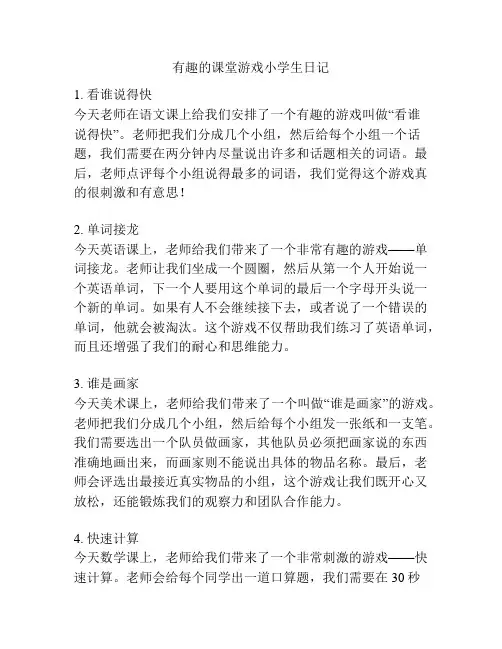 有趣的课堂游戏小学生日记

1. 看谁说得快
今天老师在语文课上给我们安排了一个有趣的游戏叫做“看谁说得快”。老师把我们分成几个小组，然后给每个小组一个话题，我们需要在两分钟内尽量说出许多和话题相关的词语。最后，老师点评每个小组说得最多的词语，我们觉得这个游戏真的很刺激和有意思！

2. 单词接龙
今天英语课上，老师给我们带来了一个非常有趣的游戏——单词接龙。老师让我们坐成一个圆圈，然后从第一个人开始说一个英语单词，下一个人要用这个单词的最后一个字母开头说一个新的单词。如果有人不会继续接下去，或者说了一个错误的单词，他就会被淘汰。这个游戏不仅帮助我们练习了英语单词，而且还增强了我们的耐心和思维能力。

3. 谁是画家
今天美术课上，老师给我们带来了一个叫做“谁是画家”的游戏。老师把我们分成几个小组，然后给每个小组发一张纸和一支笔。我们需要选出一个队员做画家，其他队员必须把画家说的东西准确地画出来，而画家则不能说出具体的物品名称。最后，老师会评选出最接近真实物品的小组，这个游戏让我们既开心又放松，还能锻炼我们的观察力和团队合作能力。

4. 快速计算
今天数学课上，老师给我们带来了一个非常刺激的游戏——快速计算。老师会给每个同学出一道口算题，我们需要在 30 秒